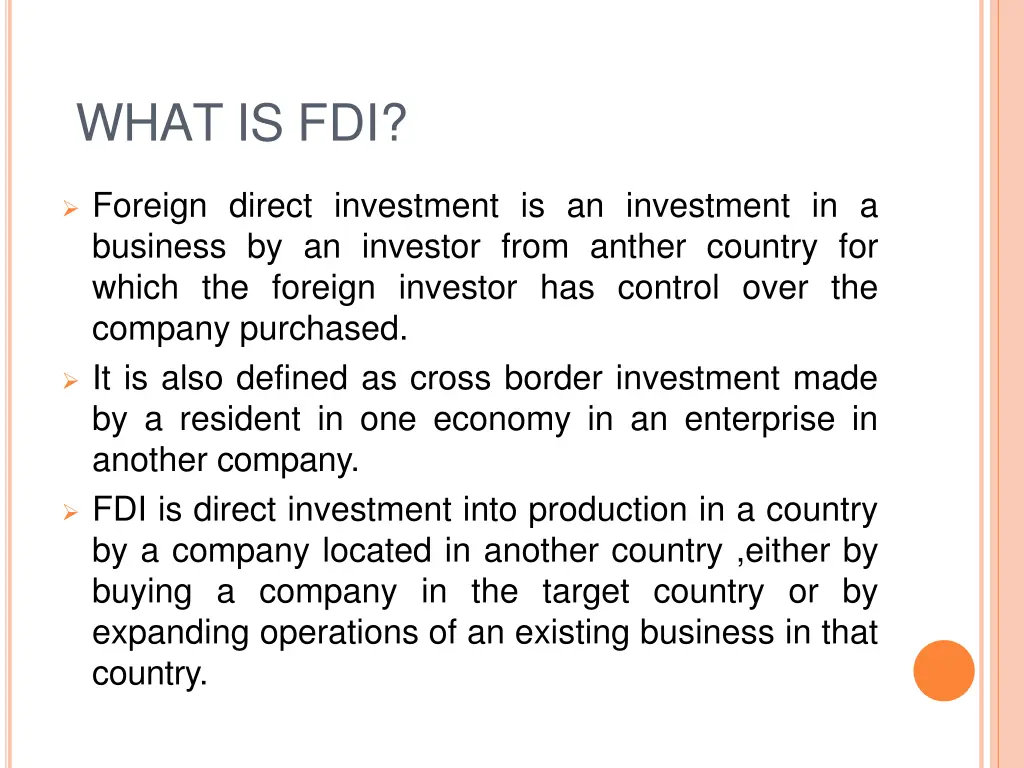 WHAT IS FDI?

➢ Foreign direct investment is an investment in a business by an investor from anther country for which the foreign investor has control over the company purchased.

➢ It is also defined as cross border investment made by a resident in one economy in an enterprise in another company.

➢ FDI is direct investment into production in a country by a company located in another country ,either by buying a company in the target country or by expanding operations of an existing business in that country.